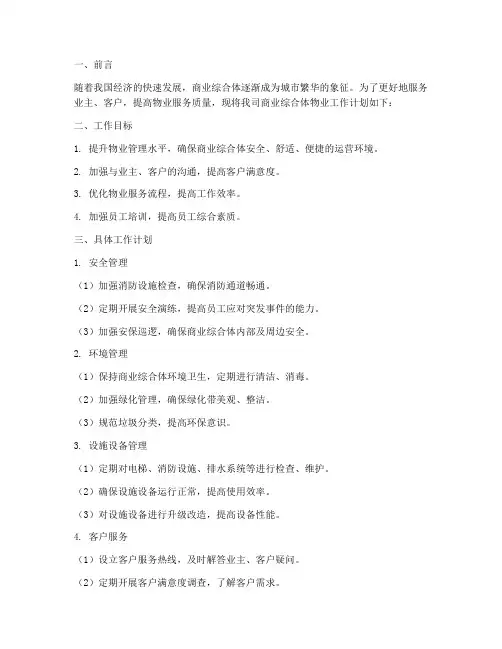 一、前言

随着我国经济的快速发展，商业综合体逐渐成为城市繁华的象征。为了更好地服务业主、客户，提高物业服务质量，现将我司商业综合体物业工作计划如下：

二、工作目标

1. 提升物业管理水平，确保商业综合体安全、舒适、便捷的运营环境。

2. 加强与业主、客户的沟通，提高客户满意度。

3. 优化物业服务流程，提高工作效率。

4. 加强员工培训，提高员工综合素质。

三、具体工作计划

1. 安全管理

（1）加强消防设施检查，确保消防通道畅通。

（2）定期开展安全演练，提高员工应对突发事件的能力。

（3）加强安保巡逻，确保商业综合体内部及周边安全。

2. 环境管理

（1）保持商业综合体环境卫生，定期进行清洁、消毒。

（2）加强绿化管理，确保绿化带美观、整洁。

（3）规范垃圾分类，提高环保意识。

3. 设施设备管理

（1）定期对电梯、消防设施、排水系统等进行检查、维护。

（2）确保设施设备运行正常，提高使用效率。

（3）对设施设备进行升级改造，提高设备性能。

4. 客户服务

（1）设立客户服务热线，及时解答业主、客户疑问。

（2）定期开展客户满意度调查，了解客户需求。